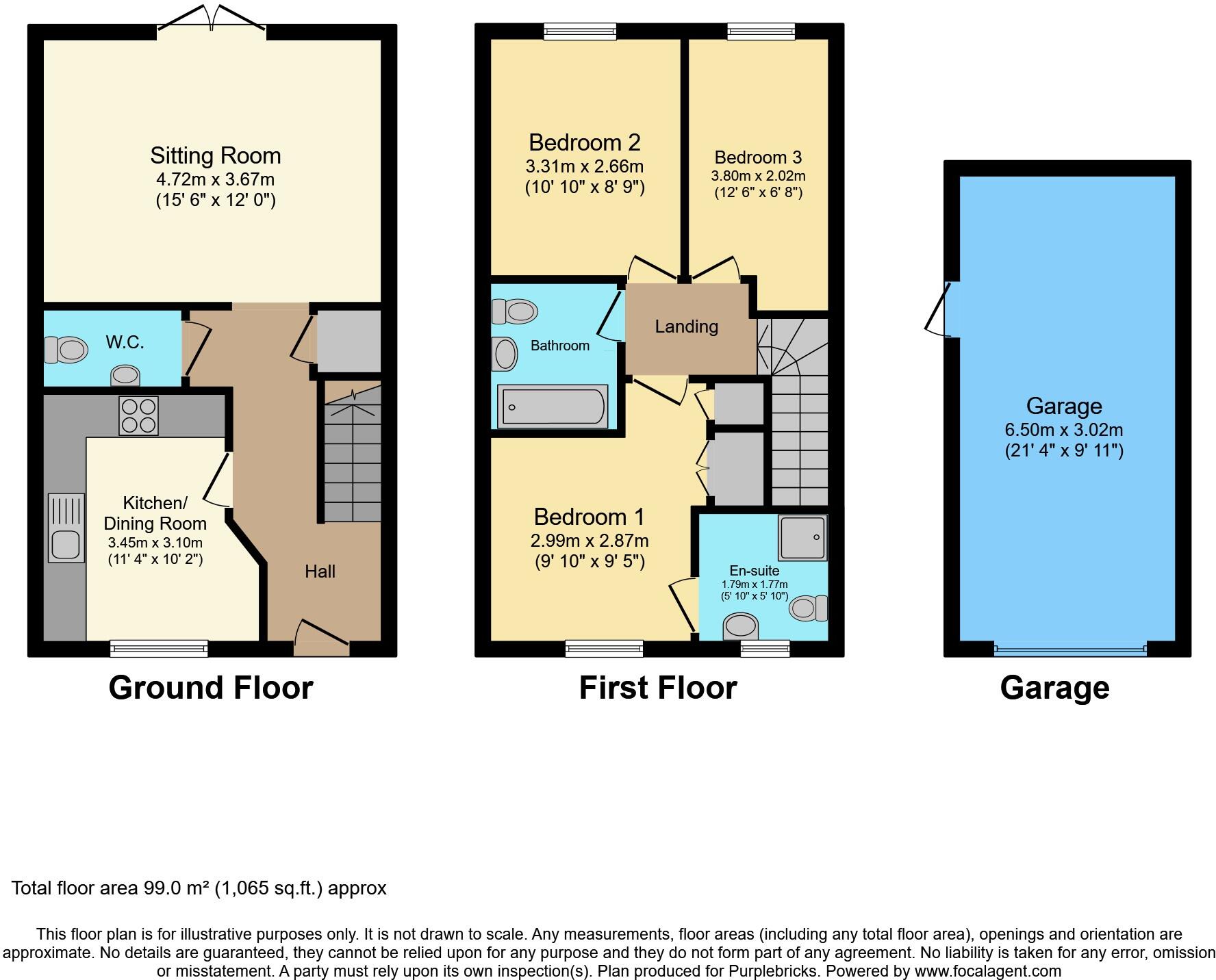 Sitting Room
4.72m x 3.67m
(15' 6" x 12' 0")

W.C.

Kitchen/
Dining Room
3.45m x 3.10m
(11' 4" x 10' 2")

Hall

Ground Floor

Bedroom 2
3.31m x 2.66m
(10' 10" x 8' 9")

Bedroom 3
3.80m x 2.02m
(12' 6" x 6' 8")

Bathroom

Landing

Bedroom 1
2.99m x 2.87m
(9' 10" x 9' 5")

En-suite
1.79m x 1.77m
(5' 10" x 5' 10")

First Floor

Garage
6.50m x 3.02m
(21' 4" x 9' 11")

Garage

Total floor area 99.0 m² (1,065 sq.ft.) approx

This floor plan is for illustrative purposes only. It is not drawn to scale. Any measurements, floor areas (including any total floor area), openings and orientation are approximate. No details are guaranteed, they cannot be relied upon for any purpose and they do not form part of any agreement. No liability is taken for any error, omission or misstatement. A party must rely upon its own inspection(s). Plan produced for Purplebricks. Powered by www.focalagent.com